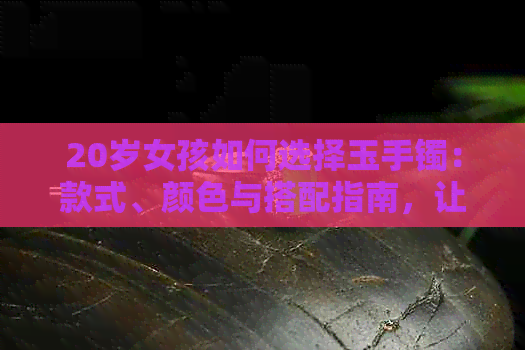 20岁女孩如何选择玉手镯：款式、颜色与搭配指南，让